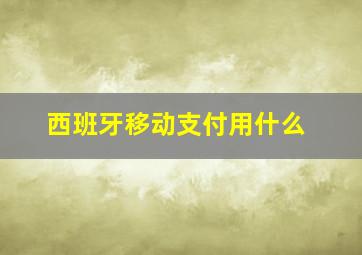 西班牙移动支付用什么